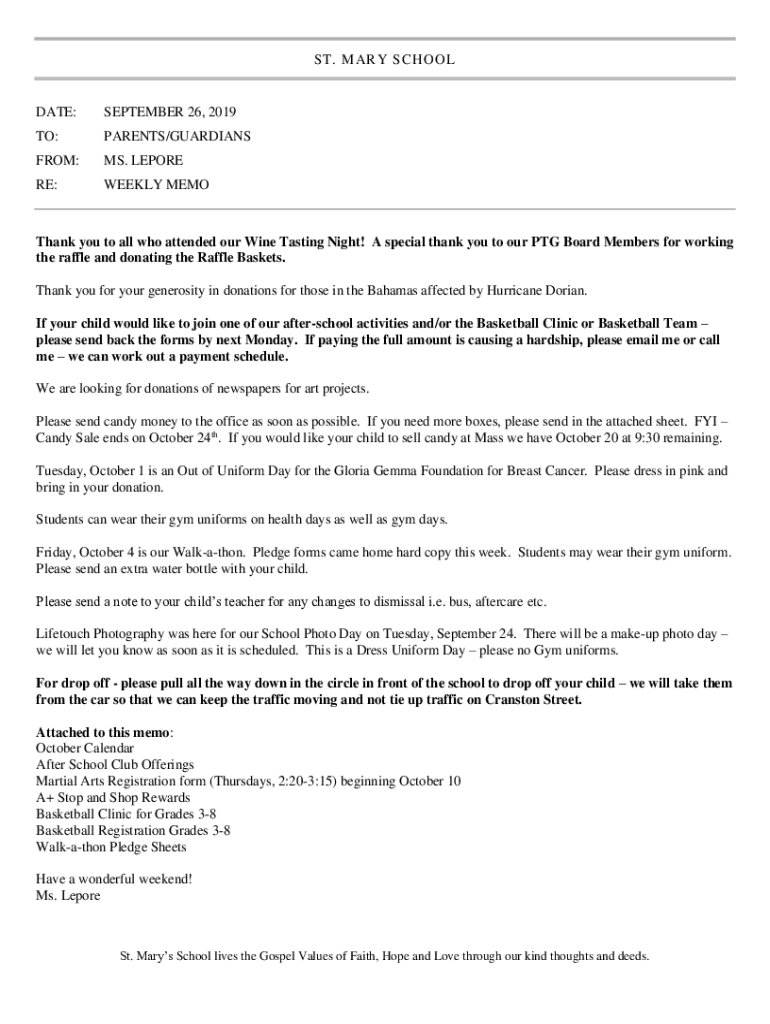 ST. MARY SCHOOL

DATE: SEPTEMBER 26, 2019
TO: PARENTS/GUARDIANS
FROM: MS. LEPORE
RE: WEEKLY MEMO

Thank you to all who attended our Wine Tasting Night! A special thank you to our PTG Board Members for working the raffle and donating the Raffle Baskets.

Thank you for your generosity in donations for those in the Bahamas affected by Hurricane Dorian.

If your child would like to join one of our after-school activities and/or the Basketball Clinic or Basketball Team – please send back the forms by next Monday. If paying the full amount is causing a hardship, please email me or call me – we can work out a payment schedule.

We are looking for donations of newspapers for art projects.

Please send candy money to the office as soon as possible. If you need more boxes, please send in the attached sheet. FYI – Candy Sale ends on October 24$^{th}$. If you would like your child to sell candy at Mass we have October 20 at 9:30 remaining.

Tuesday, October 1 is an Out of Uniform Day for the Gloria Gemma Foundation for Breast Cancer. Please dress in pink and bring in your donation.

Students can wear their gym uniforms on health days as well as gym days.

Friday, October 4 is our Walk-a-thon. Pledge forms came home hard copy this week. Students may wear their gym uniform. Please send an extra water bottle with your child.

Please send a note to your child's teacher for any changes to dismissal i.e. bus, aftercare etc.

Lifetouch Photography was here for our School Photo Day on Tuesday, September 24. There will be a make-up photo day – we will let you know as soon as it is scheduled. This is a Dress Uniform Day – please no Gym uniforms.

For drop off - please pull all the way down in the circle in front of the school to drop off your child – we will take them from the car so that we can keep the traffic moving and not tie up traffic on Cranston Street.

Attached to this memo:
October Calendar
After School Club Offerings
Martial Arts Registration form (Thursdays, 2:20-3:15) beginning October 10
A+ Stop and Shop Rewards
Basketball Clinic for Grades 3-8
Basketball Registration Grades 3-8
Walk-a-thon Pledge Sheets

Have a wonderful weekend!
Ms. Lepore

St. Mary's School lives the Gospel Values of Faith, Hope and Love through our kind thoughts and deeds.